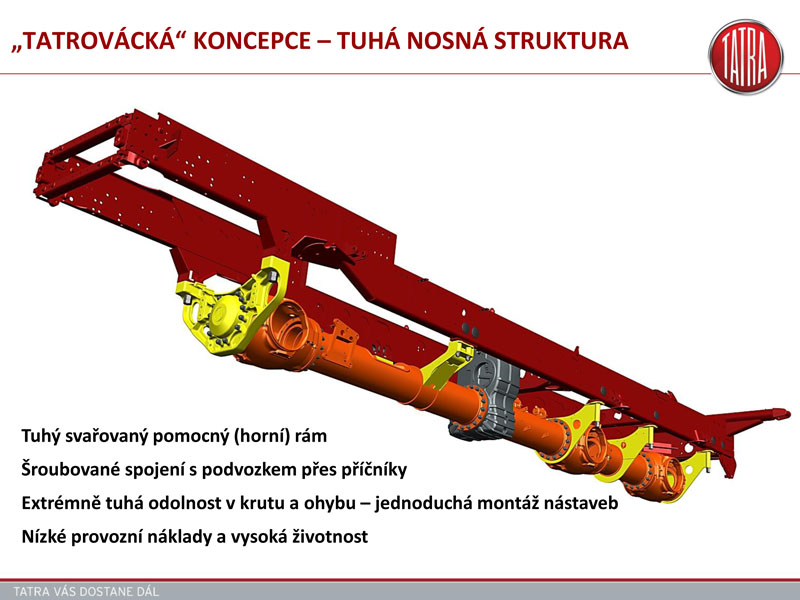 „TATROVÁCKÁ“ KONCEPCE – TUHÁ NOSNÁ STRUKTURA

TATRA

Tuhý svařovaný pomocný (horní) rám

Šroubované spojení s podvozkem přes příčníky

Extrémně tuhá odolnost v krutu a ohybu – jednoduchá montáž nástaveb

Nízké provozní náklady a vysoká životnost

TATRA VÁS DOSTANE DÁL